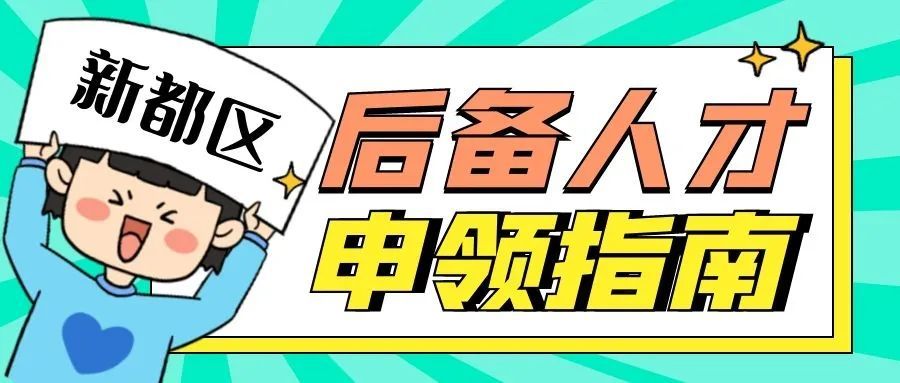 新都区

后备人才
申领指南